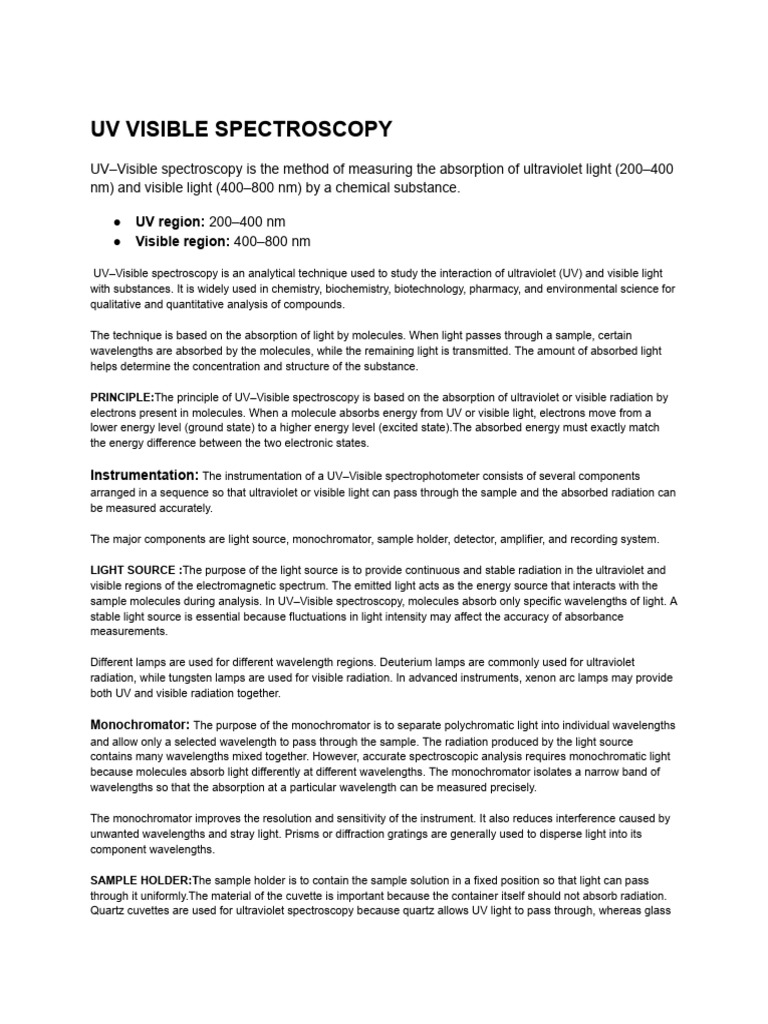 UV VISIBLE SPECTROSCOPY

UV–Visible spectroscopy is the method of measuring the absorption of ultraviolet light (200–400 nm) and visible light (400–800 nm) by a chemical substance.

• UV region: 200–400 nm
• Visible region: 400–800 nm

UV–Visible spectroscopy is an analytical technique used to study the interaction of ultraviolet (UV) and visible light with substances. It is widely used in chemistry, biochemistry, biotechnology, pharmacy, and environmental science for qualitative and quantitative analysis of compounds.

The technique is based on the absorption of light by molecules. When light passes through a sample, certain wavelengths are absorbed by the molecules, while the remaining light is transmitted. The amount of absorbed light helps determine the concentration and structure of the substance.

PRINCIPLE:The principle of UV–Visible spectroscopy is based on the absorption of ultraviolet or visible radiation by electrons present in molecules. When a molecule absorbs energy from UV or visible light, electrons move from a lower energy level (ground state) to a higher energy level (excited state).The absorbed energy must exactly match the energy difference between the two electronic states.

Instrumentation: The instrumentation of a UV–Visible spectrophotometer consists of several components arranged in a sequence so that ultraviolet or visible light can pass through the sample and the absorbed radiation can be measured accurately.

The major components are light source, monochromator, sample holder, detector, amplifier, and recording system.

LIGHT SOURCE :The purpose of the light source is to provide continuous and stable radiation in the ultraviolet and visible regions of the electromagnetic spectrum. The emitted light acts as the energy source that interacts with the sample molecules during analysis. In UV–Visible spectroscopy, molecules absorb only specific wavelengths of light. A stable light source is essential because fluctuations in light intensity may affect the accuracy of absorbance measurements.

Different lamps are used for different wavelength regions. Deuterium lamps are commonly used for ultraviolet radiation, while tungsten lamps are used for visible radiation. In advanced instruments, xenon arc lamps may provide both UV and visible radiation together.

Monochromator: The purpose of the monochromator is to separate polychromatic light into individual wavelengths and allow only a selected wavelength to pass through the sample. The radiation produced by the light source contains many wavelengths mixed together. However, accurate spectroscopic analysis requires monochromatic light because molecules absorb light differently at different wavelengths. The monochromator isolates a narrow band of wavelengths so that the absorption at a particular wavelength can be measured precisely.

The monochromator improves the resolution and sensitivity of the instrument. It also reduces interference caused by unwanted wavelengths and stray light. Prisms or diffraction gratings are generally used to disperse light into its component wavelengths.

SAMPLE HOLDER:The sample holder is to contain the sample solution in a fixed position so that light can pass through it uniformly.The material of the cuvette is important because the container itself should not absorb radiation. Quartz cuvettes are used for ultraviolet spectroscopy because quartz allows UV light to pass through, whereas glass